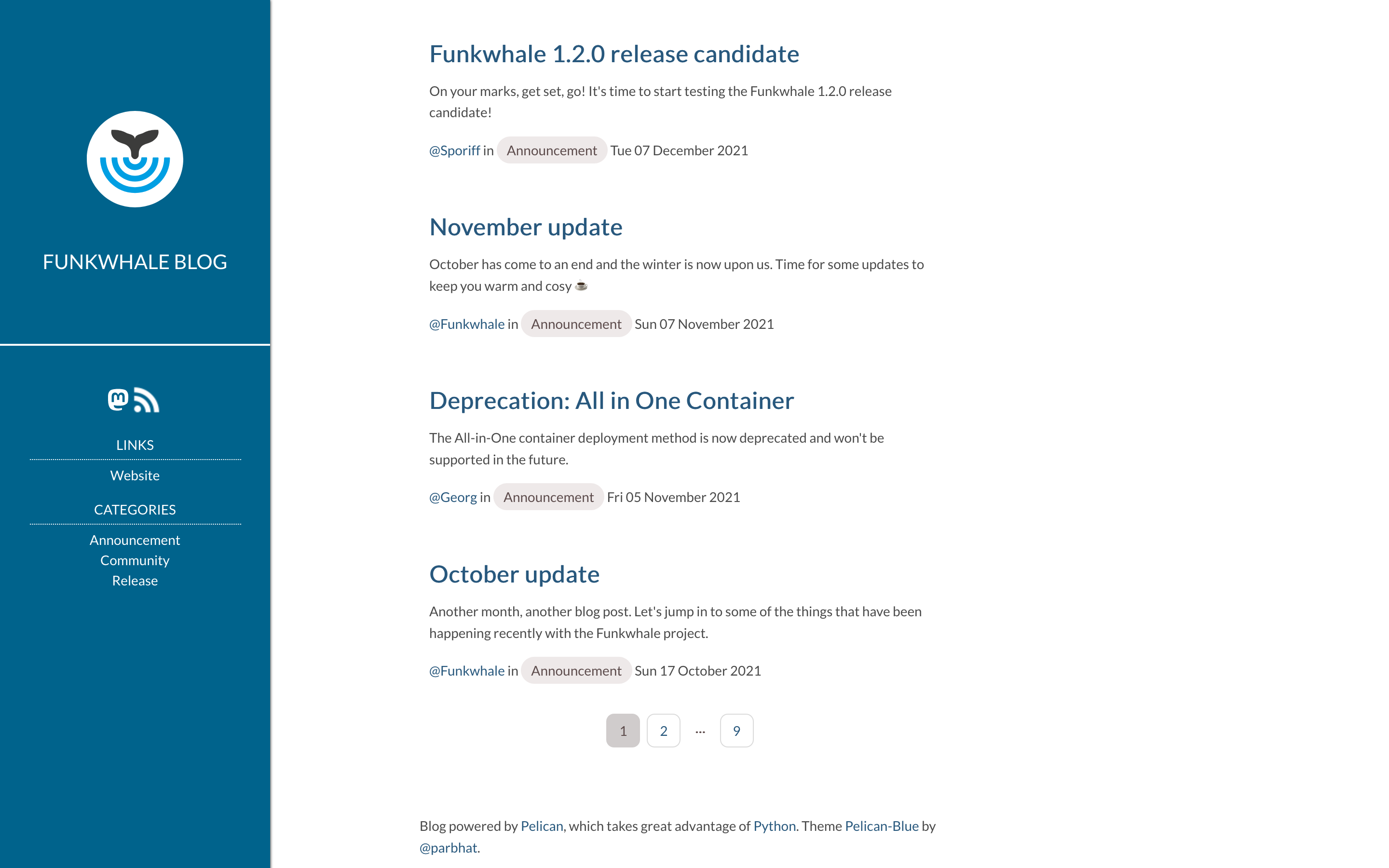 FUNKWHALE BLOG

LINKS

Website

CATEGORIES

Announcement
Community
Release

Funkwhale 1.2.0 release candidate

On your marks, get set, go! It's time to start testing the Funkwhale 1.2.0 release candidate!

@Sporiff in Announcement Tue 07 December 2021

November update

October has come to an end and the winter is now upon us. Time for some updates to keep you warm and cosy ☕

@Funkwhale in Announcement Sun 07 November 2021

Deprecation: All in One Container

The All-in-One container deployment method is now deprecated and won't be supported in the future.

@Georg in Announcement Fri 05 November 2021

October update

Another month, another blog post. Let's jump in to some of the things that have been happening recently with the Funkwhale project.

@Funkwhale in Announcement Sun 17 October 2021

1 2 ... 9

Blog powered by Pelican, which takes great advantage of Python. Theme Pelican-Blue by @parbhat.